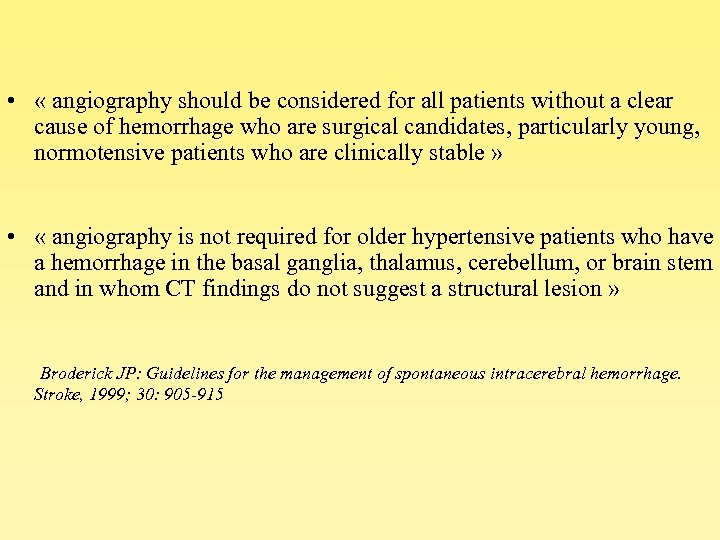 • « angiography should be considered for all patients without a clear cause of hemorrhage who are surgical candidates, particularly young, normotensive patients who are clinically stable »

• « angiography is not required for older hypertensive patients who have a hemorrhage in the basal ganglia, thalamus, cerebellum, or brain stem and in whom CT findings do not suggest a structural lesion »

Broderick JP: Guidelines for the management of spontaneous intracerebral hemorrhage. Stroke, 1999; 30: 905-915